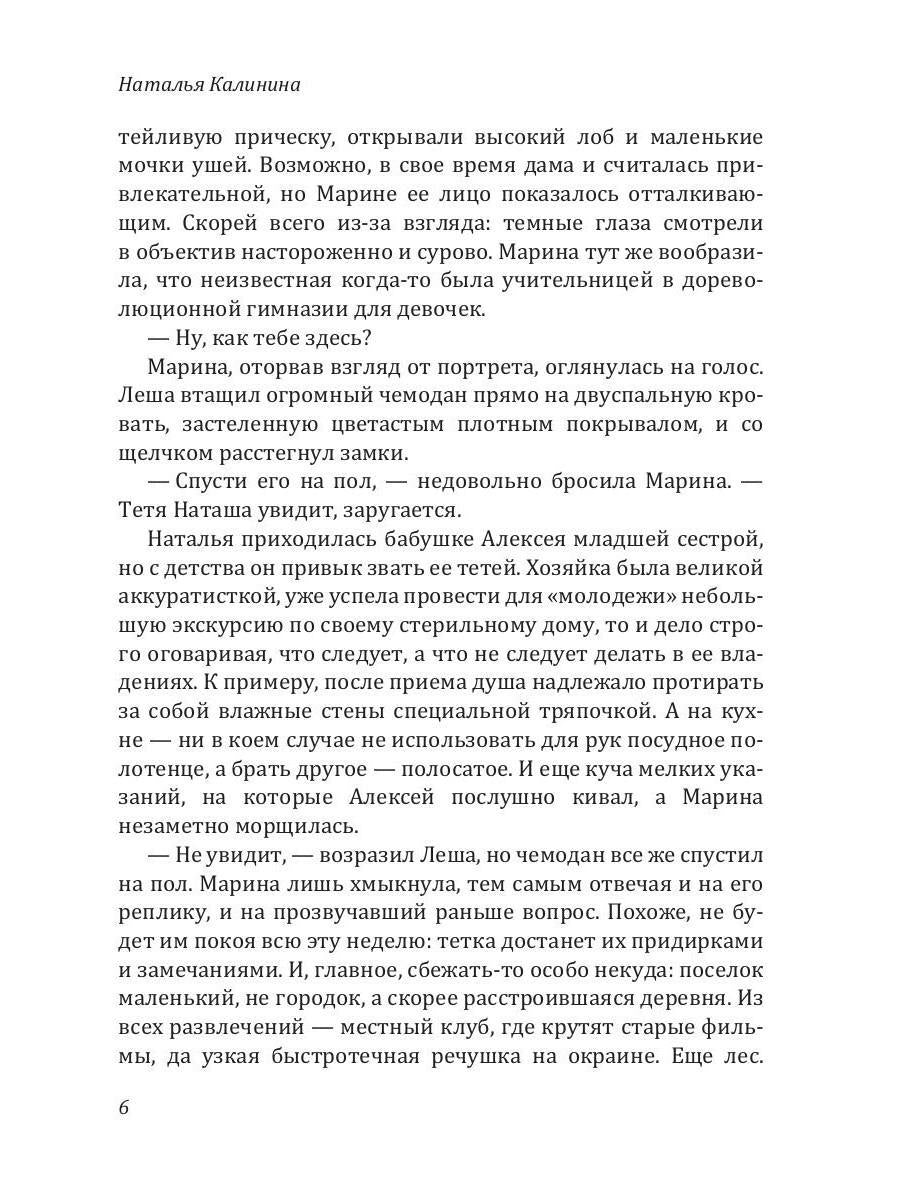 Наталья Калинина

тейливую прическу, открывали высокий лоб и маленькие мочки ушей. Возможно, в свое время дама и считалась привлекательной, но Марине ее лицо показалось отталкивающим. Скорей всего из-за взгляда: темные глаза смотрели в объектив настороженно и сурово. Марина тут же вообразила, что неизвестная когда-то была учительницей в дореволюционной гимназии для девочек.

— Ну, как тебе здесь?

Марина, оторвав взгляд от портрета, оглянулась на голос. Леша втащил огромный чемодан прямо на двуспальную кровать, застеленную цветастым плотным покрывалом, и со щелчком расстегнул замки.

— Спусти его на пол, — недовольно бросила Марина. — Тетя Наташа увидит, заругается.

Наталья приходилась бабушке Алексея младшей сестрой, но с детства он привык звать ее тетей. Хозяйка была великой аккуратисткой, уже успела провести для «молодежи» небольшую экскурсию по своему стерильному дому, то и дело строго оговаривая, что следует, а что не следует делать в ее владениях. К примеру, после приема душа надлежало протирать за собой влажные стены специальной тряпочкой. А на кухне — ни в коем случае не использовать для рук посудное полотенце, а брать другое — полосатое. И еще куча мелких указаний, на которые Алексей послушно кивал, а Марина незаметно морщилась.

— Не увидит, — возразил Леша, но чемодан все же спустил на пол. Марина лишь хмыкнула, тем самым отвечая и на его реплику, и на прозвучавший раньше вопрос. Похоже, не будет им покоя всю эту неделю: тетка достанет их придирками и замечаниями. И, главное, сбежать-то особо некуда: поселок маленький, не городок, а скорее расстроившаяся деревня. Из всех развлечений — местный клуб, где крутят старые фильмы, да узкая быстротечная речушка на окраине. Еще лес.

6